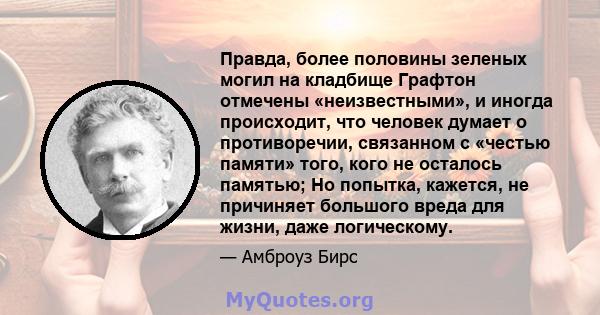 Правда, более половины зеленых могил на кладбище Графтон отмечены «неизвестными», и иногда происходит, что человек думает о противоречии, связанном с «честью памяти» того, кого не осталось памятью; Но попытка, кажется, не причиняет большого вреда для жизни, даже логическому.

— Амброуз Бирс

MyQuotes.org